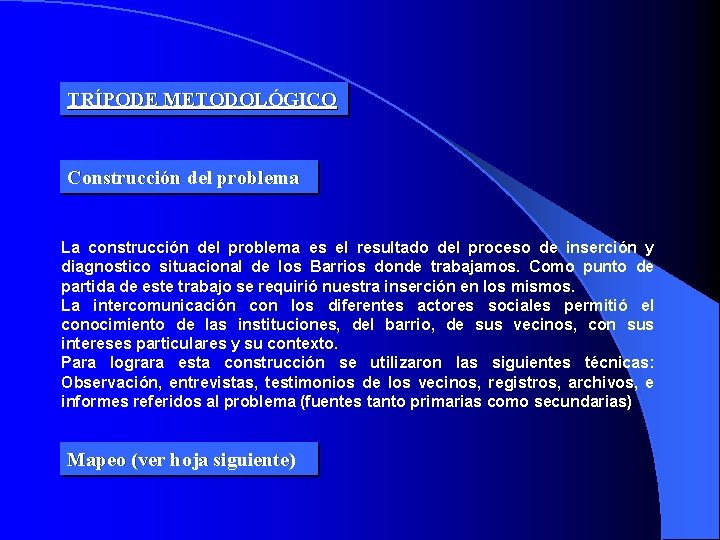 TRÍPODE METODOLÓGICO

Construcción del problema

La construcción del problema es el resultado del proceso de inserción y diagnostico situacional de los Barrios donde trabajamos. Como punto de partida de este trabajo se requirió nuestra inserción en los mismos.
La intercomunicación con los diferentes actores sociales permitió el conocimiento de las instituciones, del barrio, de sus vecinos, con sus intereses particulares y su contexto.
Para lograra esta construcción se utilizaron las siguientes técnicas: Observación, entrevistas, testimonios de los vecinos, registros, archivos, e informes referidos al problema (fuentes tanto primarias como secundarias)

Mapeo (ver hoja siguiente)